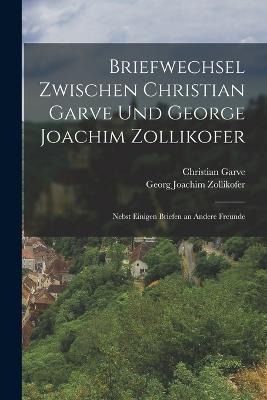 Briefwechsel Zwischen Christian Garve Und George Joachim Zollikofer

Christian Garve
Georg Joachim Zollikofer

Nebst Einigen Briefen an Andere Freunde